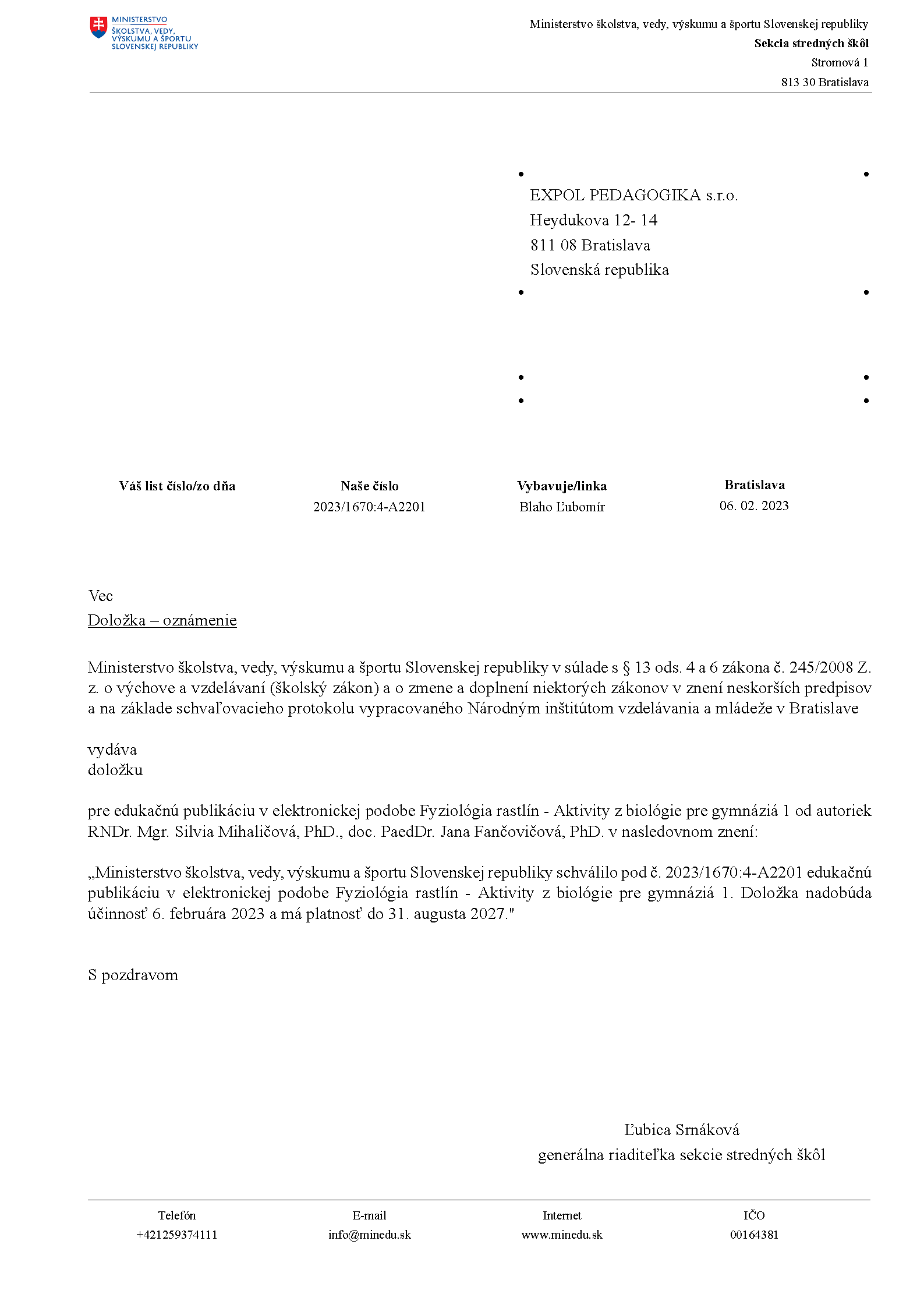 MINISTERSTVO ŠKOLSTVA, VEDY, VÝSKUMU A ŠPORTU SLOVENSKEJ REPUBLIKY

Ministerstvo školstva, vedy, výskumu a športu Slovenskej republiky
Sekcia stredných škôl
Stromová 1
813 30 Bratislava

EXPOL PEDAGOGIKA s.r.o.
Heydukova 12- 14
811 08 Bratislava
Slovenská republika

| Váš list číslo/zo dňa | Naše číslo | Vybavuje/linka | Bratislava |
|---|---|---|---|
| | 2023/1670:4-A2201 | Blaho Ľubomír | 06. 02. 2023 |

Vec
Doložka – oznámenie

Ministerstvo školstva, vedy, výskumu a športu Slovenskej republiky v súlade s § 13 ods. 4 a 6 zákona č. 245/2008 Z. z. o výchove a vzdelávaní (školský zákon) a o zmene a doplnení niektorých zákonov v znení neskorších predpisov a na základe schvaľovacieho protokolu vypracovaného Národným inštitútom vzdelávania a mládeže v Bratislave

vydáva
doložku

pre edukačnú publikáciu v elektronickej podobe Fyziológia rastlín - Aktivity z biológie pre gymnáziá 1 od autoriek RNDr. Mgr. Silvia Mihaličová, PhD., doc. PaedDr. Jana Fančovičová, PhD. v nasledovnom znení:

„Ministerstvo školstva, vedy, výskumu a športu Slovenskej republiky schválilo pod č. 2023/1670:4-A2201 edukačnú publikáciu v elektronickej podobe Fyziológia rastlín - Aktivity z biológie pre gymnáziá 1. Doložka nadobúda účinnosť 6. februára 2023 a má platnosť do 31. augusta 2027."

S pozdravom

Ľubica Srnáková
generálna riaditeľka sekcie stredných škôl

| Telefón | E-mail | Internet | IČO |
|---|---|---|---|
| +421259374111 | info@minedu.sk | www.minedu.sk | 00164381 |